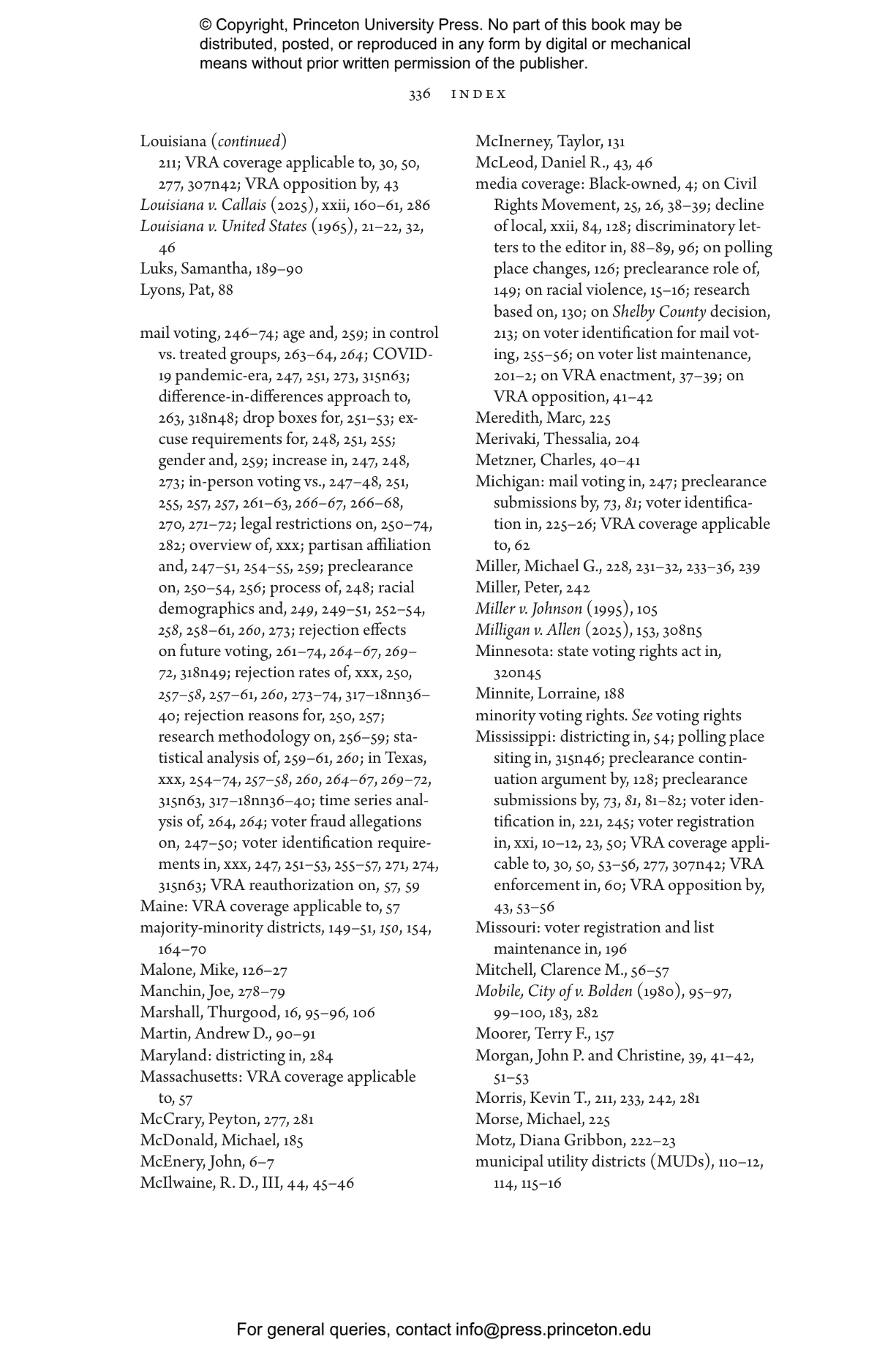 © Copyright, Princeton University Press. No part of this book may be distributed, posted, or reproduced in any form by digital or mechanical means without prior written permission of the publisher.

336 INDEX

Louisiana (continued)
211; VRA coverage applicable to, 30, 50, 277, 307n42; VRA opposition by, 43
Louisiana v. Callais (2025), xxii, 160–61, 286
Louisiana v. United States (1965), 21–22, 32, 46
Luks, Samantha, 189–90
Lyons, Pat, 88

mail voting, 246–74; age and, 259; in control vs. treated groups, 263–64, 264; COVID-19 pandemic-era, 247, 251, 273, 315n63; difference-in-differences approach to, 263, 318n48; drop boxes for, 251–53; excuse requirements for, 248, 251, 255; gender and, 259; increase in, 247, 248, 273; in-person voting vs., 247–48, 251, 255, 257, 257, 261–63, 266–67, 266–68, 270, 271–72; legal restrictions on, 250–74, 282; overview of, xxx; partisan affiliation and, 247–51, 254–55, 259; preclearance on, 250–54, 256; process of, 248; racial demographics and, 249, 249–51, 252–54, 258, 258–61, 260, 273; rejection effects on future voting, 261–74, 264–67, 269–72, 318n49; rejection rates of, xxx, 250, 257–58, 257–61, 260, 273–74, 317–18nn36–40; rejection reasons for, 250, 257; research methodology on, 256–59; statistical analysis of, 259–61, 260; in Texas, xxx, 254–74, 257–58, 260, 264–67, 269–72, 315n63, 317–18nn36–40; time series analysis of, 264, 264; voter fraud allegations on, 247–50; voter identification requirements in, xxx, 247, 251–53, 255–57, 271, 274, 315n63; VRA reauthorization on, 57, 59
Maine: VRA coverage applicable to, 57
majority-minority districts, 149–51, 150, 154, 164–70
Malone, Mike, 126–27
Manchin, Joe, 278–79
Marshall, Thurgood, 16, 95–96, 106
Martin, Andrew D., 90–91
Maryland: districting in, 284
Massachusetts: VRA coverage applicable to, 57
McCrary, Peyton, 277, 281
McDonald, Michael, 185
McEnery, John, 6–7
McIlwaine, R. D., III, 44, 45–46

McInerney, Taylor, 131
McLeod, Daniel R., 43, 46
media coverage: Black-owned, 4; on Civil Rights Movement, 25, 26, 38–39; decline of local, xxii, 84, 128; discriminatory letters to the editor in, 88–89, 96; on polling place changes, 126; preclearance role of, 149; on racial violence, 15–16; research based on, 130; on Shelby County decision, 213; on voter identification for mail voting, 255–56; on voter list maintenance, 201–2; on VRA enactment, 37–39; on VRA opposition, 41–42
Meredith, Marc, 225
Merivaki, Thessalia, 204
Metzner, Charles, 40–41
Michigan: mail voting in, 247; preclearance submissions by, 73, 81; voter identification in, 225–26; VRA coverage applicable to, 62
Miller, Michael G., 228, 231–32, 233–36, 239
Miller, Peter, 242
Miller v. Johnson (1995), 105
Milligan v. Allen (2025), 153, 308n5
Minnesota: state voting rights act in, 320n45
Minnite, Lorraine, 188
minority voting rights. See voting rights
Mississippi: districting in, 54; polling place siting in, 315n46; preclearance continuation argument by, 128; preclearance submissions by, 73, 81, 81–82; voter identification in, 221, 245; voter registration in, xxi, 10–12, 23, 50; VRA coverage applicable to, 30, 50, 53–56, 277, 307n42; VRA enforcement in, 60; VRA opposition by, 43, 53–56
Missouri: voter registration and list maintenance in, 196
Mitchell, Clarence M., 56–57
Mobile, City of v. Bolden (1980), 95–97, 99–100, 183, 282
Moorer, Terry F., 157
Morgan, John P. and Christine, 39, 41–42, 51–53
Morris, Kevin T., 211, 233, 242, 281
Morse, Michael, 225
Motz, Diana Gribbon, 222–23
municipal utility districts (MUDs), 110–12, 114, 115–16

For general queries, contact info@press.princeton.edu